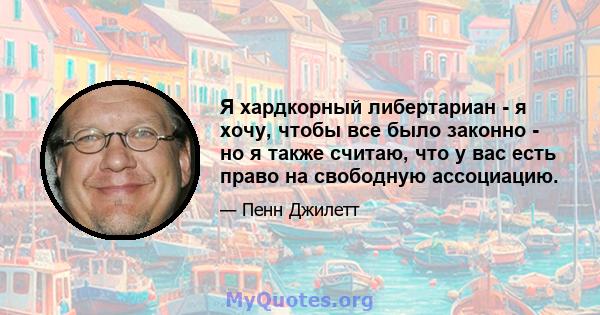 Я хардкорный либертариан - я хочу, чтобы все было законно - но я также считаю, что у вас есть право на свободную ассоциацию.

— Пенн Джилетт

MyQuotes.org